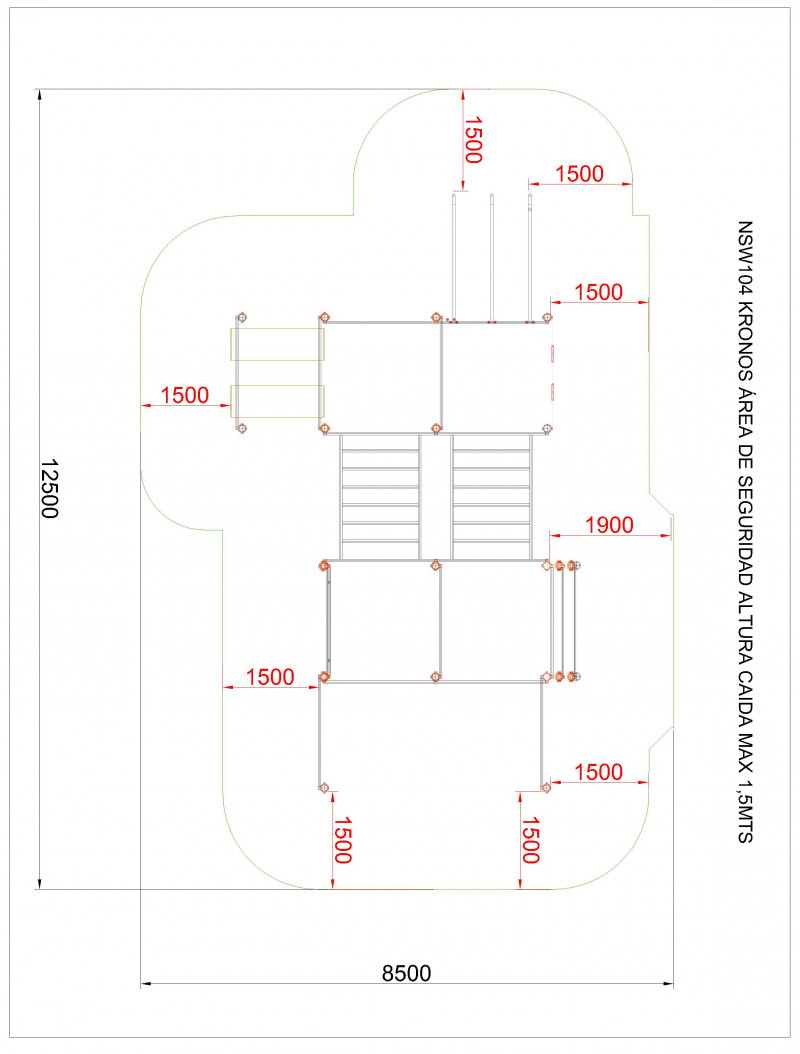 NSW104 KRONOS ÁREA DE SEGURIDAD ALTURA CAIDA MAX 1,5MTS

1500
1500
1500
1500
1900
1500
1500
1500
1500
12500
8500